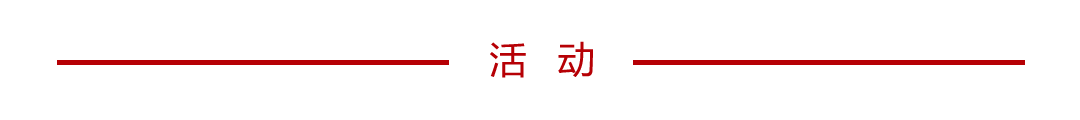 活 动